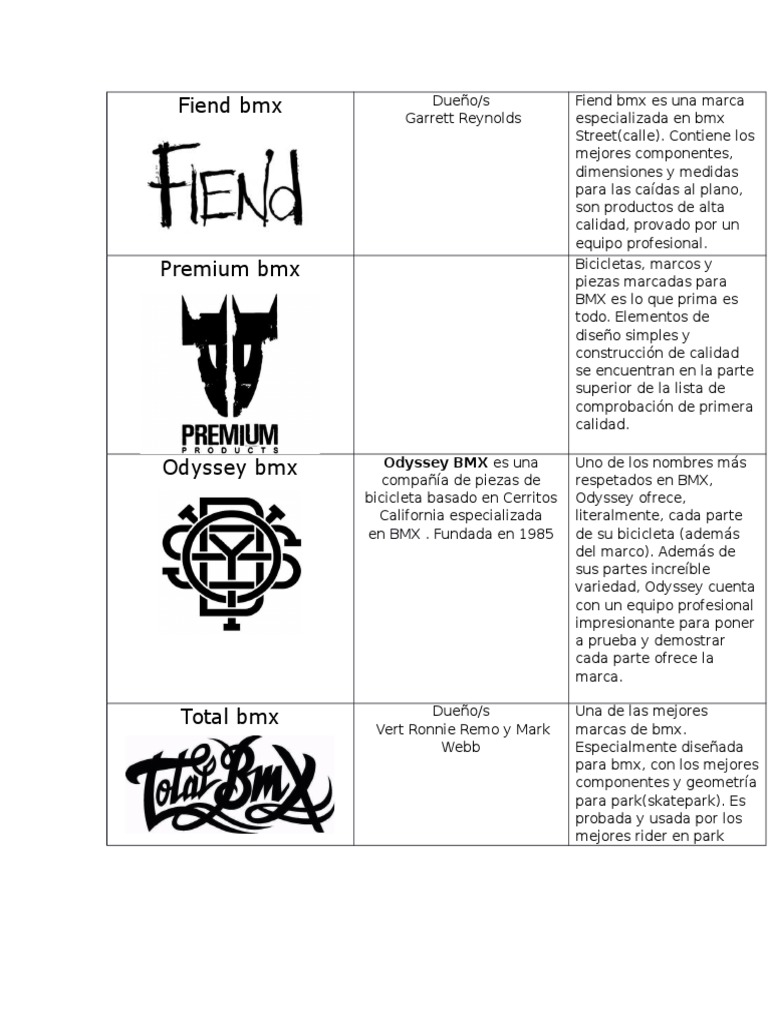 | Fiend bmx FIEND | Dueño/s Garrett Reynolds | Fiend bmx es una marca especializada en bmx Street(calle). Contiene los mejores componentes, dimensiones y medidas para las caídas al plano, son productos de alta calidad, provado por un equipo profesional. |
|---|---|---|
| Premium bmx PREMIUM PRODUCTS | | Bicicletas, marcos y piezas marcadas para BMX es lo que prima es todo. Elementos de diseño simples y construcción de calidad se encuentran en la parte superior de la lista de comprobación de primera calidad. |
| Odyssey bmx | Odyssey BMX es una compañía de piezas de bicicleta basado en Cerritos California especializada en BMX . Fundada en 1985 | Uno de los nombres más respetados en BMX, Odyssey ofrece, literalmente, cada parte de su bicicleta (además del marco). Además de sus partes increíble variedad, Odyssey cuenta con un equipo profesional impresionante para poner a prueba y demostrar cada parte ofrece la marca. |
| Total bmx Total BMX | Dueño/s Vert Ronnie Remo y Mark Webb | Una de las mejores marcas de bmx. Especialmente diseñada para bmx, con los mejores componentes y geometría para park(skatepark). Es probada y usada por los mejores rider en park |